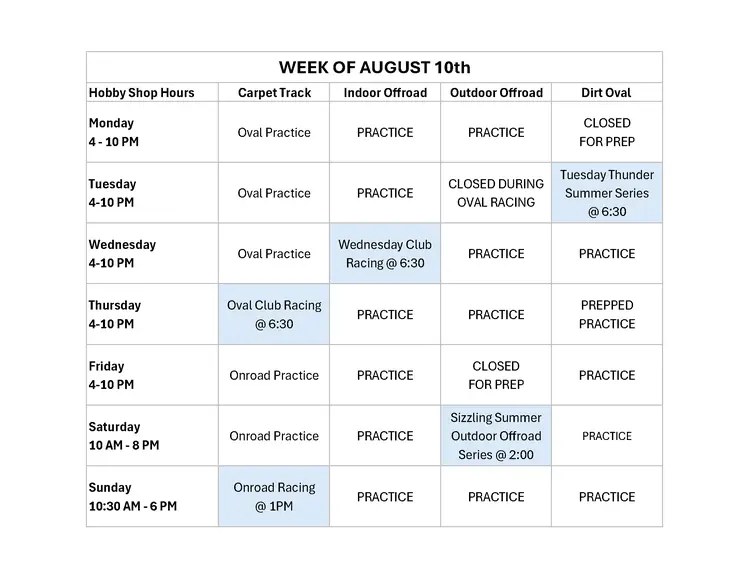 WEEK OF AUGUST 10th

| Hobby Shop Hours | Carpet Track | Indoor Offroad | Outdoor Offroad | Dirt Oval |
|---|---|---|---|---|
| Monday 4 - 10 PM | Oval Practice | PRACTICE | PRACTICE | CLOSED FOR PREP |
| Tuesday 4-10 PM | Oval Practice | PRACTICE | CLOSED DURING OVAL RACING | Tuesday Thunder Summer Series @ 6:30 |
| Wednesday 4-10 PM | Oval Practice | Wednesday Club Racing @ 6:30 | PRACTICE | PRACTICE |
| Thursday 4-10 PM | Oval Club Racing @ 6:30 | PRACTICE | PRACTICE | PREPPED PRACTICE |
| Friday 4-10 PM | Onroad Practice | PRACTICE | CLOSED FOR PREP | PRACTICE |
| Saturday 10 AM - 8 PM | Onroad Practice | PRACTICE | Sizzling Summer Outdoor Offroad Series @ 2:00 | PRACTICE |
| Sunday 10:30 AM - 6 PM | Onroad Racing @ 1PM | PRACTICE | PRACTICE | PRACTICE |